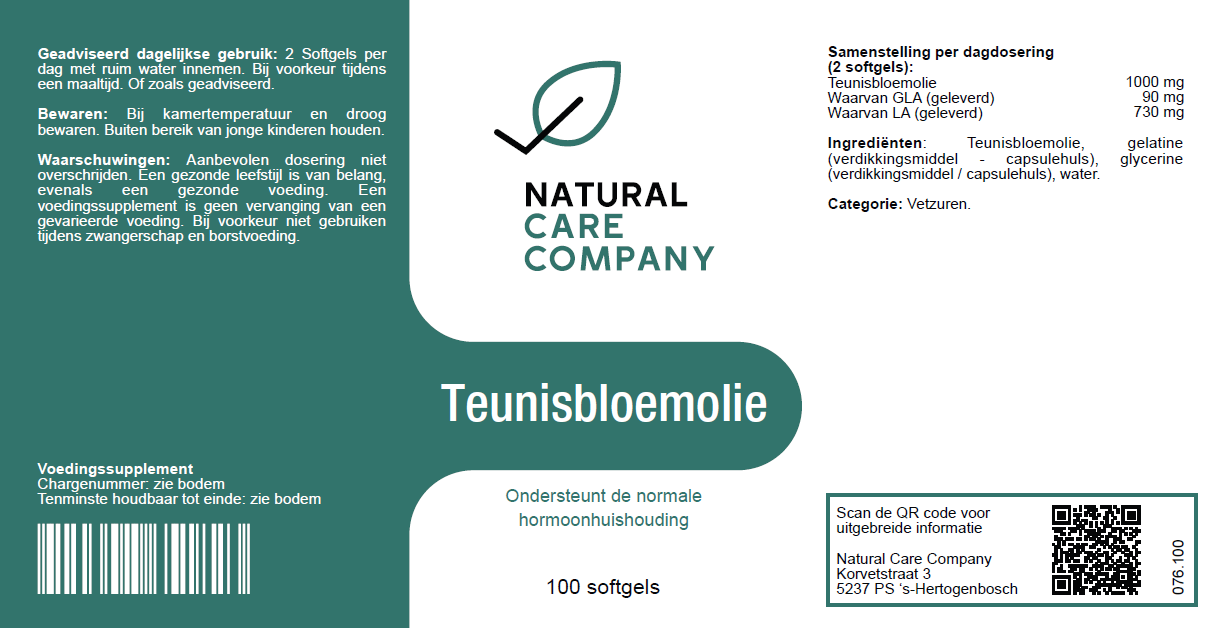 **Geadviseerd dagelijkse gebruik:** 2 Softgels per dag met ruim water innemen. Bij voorkeur tijdens een maaltijd. Of zoals geadviseerd.

**Bewaren:** Bij kamertemperatuur en droog bewaren. Buiten bereik van jonge kinderen houden.

**Waarschuwingen:** Aanbevolen dosering niet overschrijden. Een gezonde leefstijl is van belang, evenals een gezonde voeding. Een voedingssupplement is geen vervanging van een gevarieerde voeding. Bij voorkeur niet gebruiken tijdens zwangerschap en borstvoeding.

**Voedingssupplement**
Chargenummer: zie bodem
Tenminste houdbaar tot einde: zie bodem

NATURAL
CARE
COMPANY

Teunisbloemolie

Ondersteunt de normale hormoonhuishouding

100 softgels

**Samenstelling per dagdosering (2 softgels):**

| | |
|---|---|
| Teunisbloemolie | 1000 mg |
| Waarvan GLA (geleverd) | 90 mg |
| Waarvan LA (geleverd) | 730 mg |

**Ingrediënten**: Teunisbloemolie, gelatine (verdikkingsmiddel - capsulehuls), glycerine (verdikkingsmiddel / capsulehuls), water.

**Categorie:** Vetzuren.

Scan de QR code voor uitgebreide informatie

Natural Care Company
Korvetstraat 3
5237 PS 's-Hertogenbosch

076.100